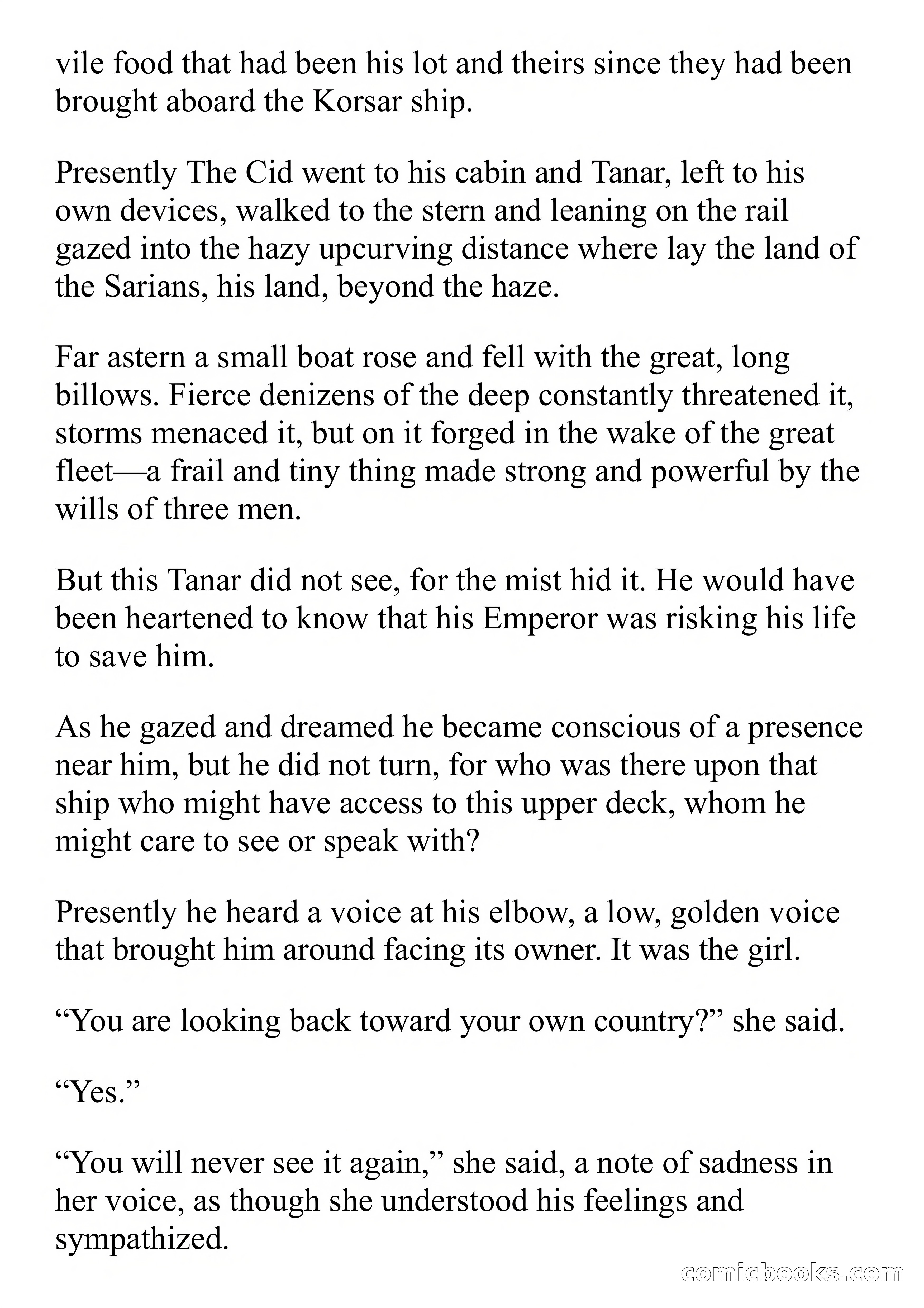 vile food that had been his lot and theirs since they had been brought aboard the Korsar ship.

Presently The Cid went to his cabin and Tanar, left to his own devices, walked to the stern and leaning on the rail gazed into the hazy upcurving distance where lay the land of the Sarians, his land, beyond the haze.

Far astern a small boat rose and fell with the great, long billows. Fierce denizens of the deep constantly threatened it, storms menaced it, but on it forged in the wake of the great fleet—a frail and tiny thing made strong and powerful by the wills of three men.

But this Tanar did not see, for the mist hid it. He would have been heartened to know that his Emperor was risking his life to save him.

As he gazed and dreamed he became conscious of a presence near him, but he did not turn, for who was there upon that ship who might have access to this upper deck, whom he might care to see or speak with?

Presently he heard a voice at his elbow, a low, golden voice that brought him around facing its owner. It was the girl.

“You are looking back toward your own country?” she said.

“Yes.”

“You will never see it again,” she said, a note of sadness in her voice, as though she understood his feelings and sympathized.

comicbooks.com